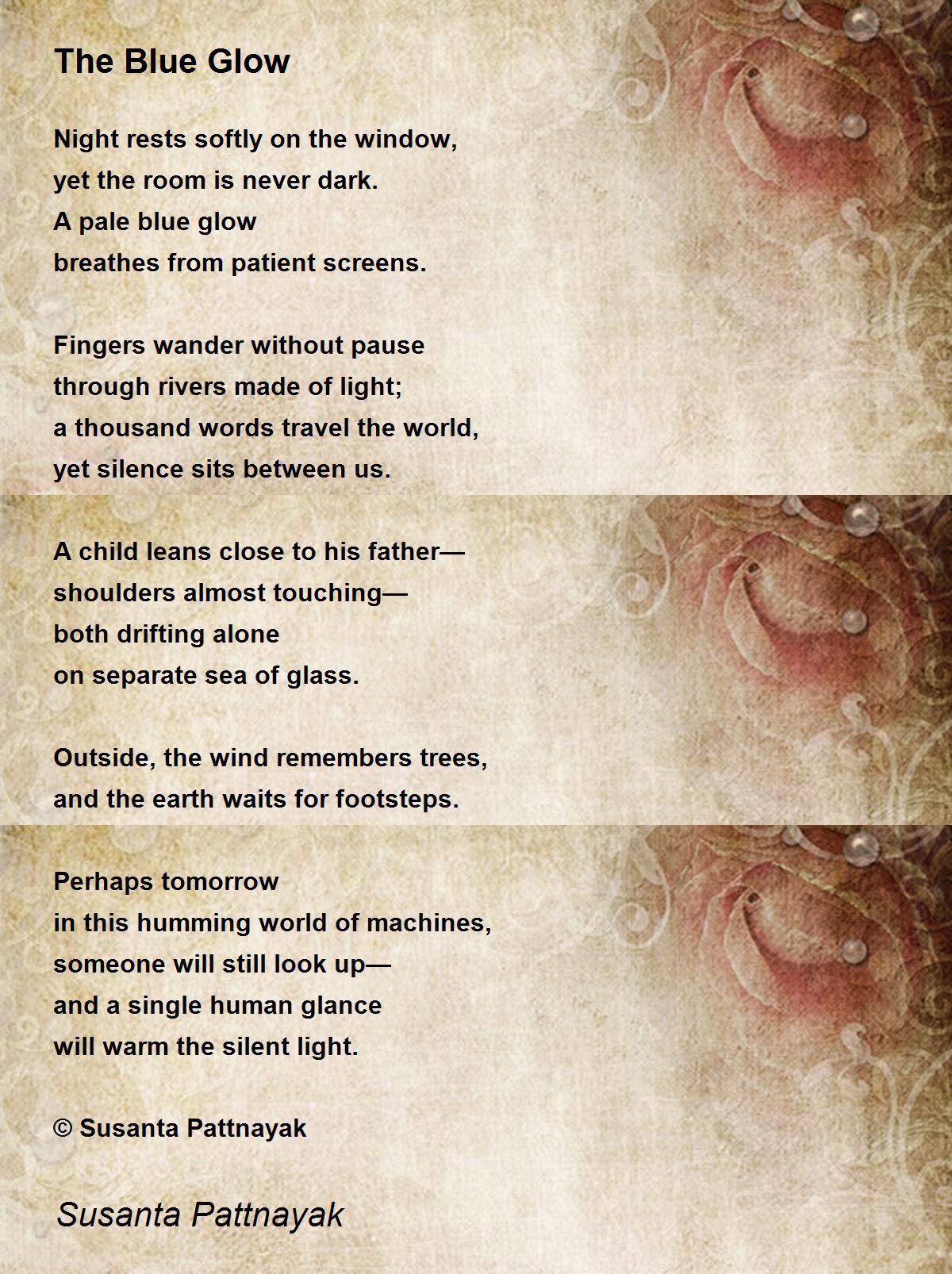 The Blue Glow

Night rests softly on the window,
yet the room is never dark.
A pale blue glow
breathes from patient screens.

Fingers wander without pause
through rivers made of light;
a thousand words travel the world,
yet silence sits between us.

A child leans close to his father—
shoulders almost touching—
both drifting alone
on separate sea of glass.

Outside, the wind remembers trees,
and the earth waits for footsteps.

Perhaps tomorrow
in this humming world of machines,
someone will still look up—
and a single human glance
will warm the silent light.

© Susanta Pattnayak

Susanta Pattnayak